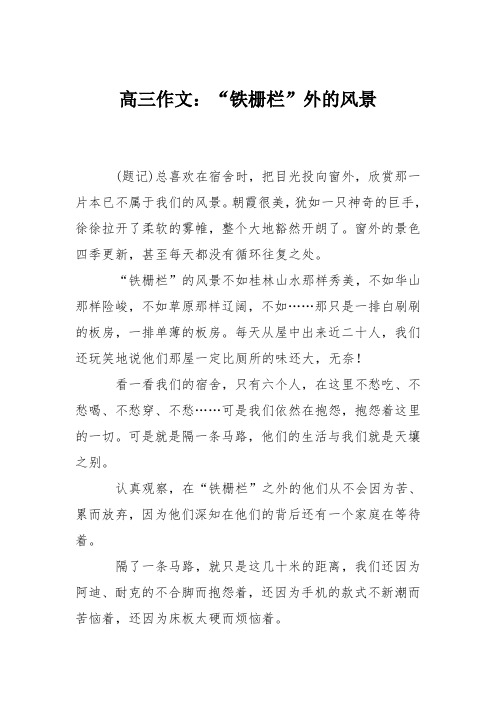 高三作文：“铁栅栏”外的风景

(题记)总喜欢在宿舍时，把目光投向窗外，欣赏那一片本已不属于我们的风景。朝霞很美，犹如一只神奇的巨手，徐徐拉开了柔软的雾帷，整个大地豁然开朗了。窗外的景色四季更新，甚至每天都没有循环往复之处。

“铁栅栏”的风景不如桂林山水那样秀美，不如华山那样险峻，不如草原那样辽阔，不如……那只是一排白刷刷的板房，一排单薄的板房。每天从屋中出来近二十人，我们还玩笑地说他们那屋一定比厕所的味还大，无奈！

看一看我们的宿舍，只有六个人，在这里不愁吃、不愁喝、不愁穿、不愁……可是我们依然在抱怨，抱怨着这里的一切。可是就是隔一条马路，他们的生活与我们就是天壤之别。

认真观察，在“铁栅栏”之外的他们从不会因为苦、累而放弃，因为他们深知在他们的背后还有一个家庭在等待着。

隔了一条马路，就只是这几十米的距离，我们还因为阿迪、耐克的不合脚而抱怨着，还因为手机的款式不新潮而苦恼着，还因为床板太硬而烦恼着。